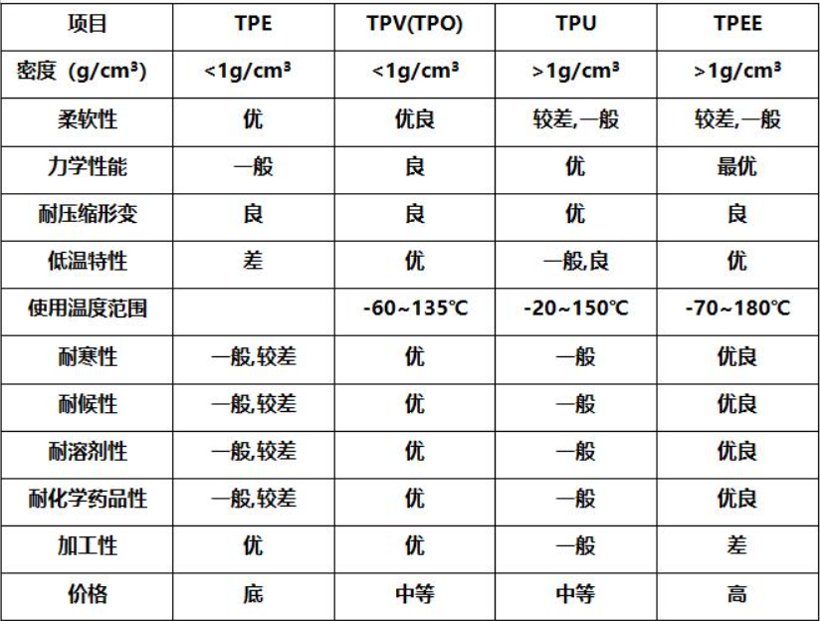 | 项目 | TPE | TPV(TPO) | TPU | TPEE |
|---|---|---|---|---|
| 密度（g/cm³) | <1g/cm³ | <1g/cm³ | >1g/cm³ | >1g/cm³ |
| 柔软性 | 优 | 优良 | 较差,一般 | 较差,一般 |
| 力学性能 | 一般 | 良 | 优 | 最优 |
| 耐压缩形变 | 良 | 良 | 优 | 良 |
| 低温特性 | 差 | 优 | 一般,良 | 优 |
| 使用温度范围 |  | -60~135℃ | -20~150℃ | -70~180℃ |
| 耐寒性 | 一般,较差 | 优 | 一般 | 优良 |
| 耐候性 | 一般,较差 | 优 | 一般 | 优良 |
| 耐溶剂性 | 一般,较差 | 优 | 一般 | 优良 |
| 耐化学药品性 | 一般,较差 | 优 | 一般 | 优良 |
| 加工性 | 优 | 优 | 一般 | 差 |
| 价格 | 底 | 中等 | 中等 | 高 |